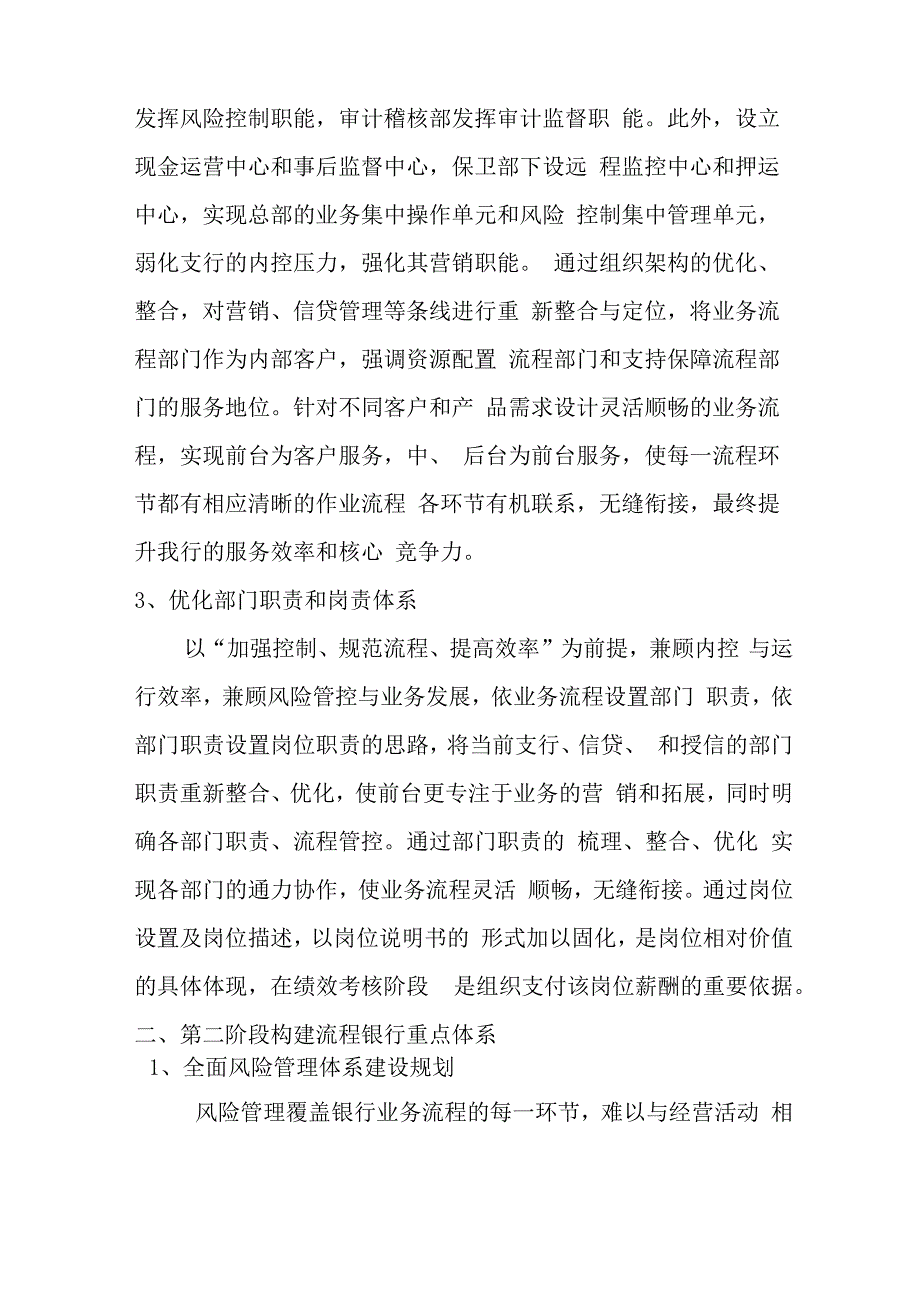 发挥风险控制职能，审计稽核部发挥审计监督职 能。此外，设立现金运营中心和事后监督中心，保卫部下设远 程监控中心和押运中心，实现总部的业务集中操作单元和风险 控制集中管理单元，弱化支行的内控压力，强化其营销职能。 通过组织架构的优化、整合，对营销、信贷管理等条线进行重 新整合与定位，将业务流程部门作为内部客户，强调资源配置 流程部门和支持保障流程部门的服务地位。针对不同客户和产 品需求设计灵活顺畅的业务流程，实现前台为客户服务，中、 后台为前台服务，使每一流程环节都有相应清晰的作业流程 各环节有机联系，无缝衔接，最终提升我行的服务效率和核心 竞争力。

3、优化部门职责和岗责体系

以“加强控制、规范流程、提高效率”为前提，兼顾内控 与运行效率，兼顾风险管控与业务发展，依业务流程设置部门 职责，依部门职责设置岗位职责的思路，将当前支行、信贷、 和授信的部门职责重新整合、优化，使前台更专注于业务的营 销和拓展，同时明确各部门职责、流程管控。通过部门职责的 梳理、整合、优化 实现各部门的通力协作，使业务流程灵活 顺畅，无缝衔接。通过岗位设置及岗位描述，以岗位说明书的 形式加以固化，是岗位相对价值的具体体现，在绩效考核阶段 是组织支付该岗位薪酬的重要依据。

二、第二阶段构建流程银行重点体系

1、全面风险管理体系建设规划

风险管理覆盖银行业务流程的每一环节，难以与经营活动 相